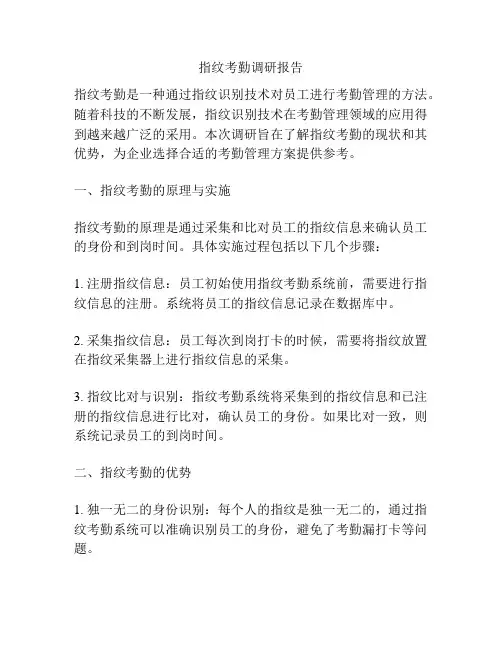 指纹考勤调研报告

指纹考勤是一种通过指纹识别技术对员工进行考勤管理的方法。随着科技的不断发展，指纹识别技术在考勤管理领域的应用得到越来越广泛的采用。本次调研旨在了解指纹考勤的现状和其优势，为企业选择合适的考勤管理方案提供参考。

一、指纹考勤的原理与实施

指纹考勤的原理是通过采集和比对员工的指纹信息来确认员工的身份和到岗时间。具体实施过程包括以下几个步骤：

1. 注册指纹信息：员工初始使用指纹考勤系统前，需要进行指纹信息的注册。系统将员工的指纹信息记录在数据库中。

2. 采集指纹信息：员工每次到岗打卡的时候，需要将指纹放置在指纹采集器上进行指纹信息的采集。

3. 指纹比对与识别：指纹考勤系统将采集到的指纹信息和已注册的指纹信息进行比对，确认员工的身份。如果比对一致，则系统记录员工的到岗时间。

二、指纹考勤的优势

1. 独一无二的身份识别：每个人的指纹是独一无二的，通过指纹考勤系统可以准确识别员工的身份，避免了考勤漏打卡等问题。